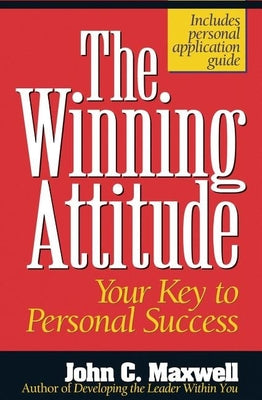 Includes personal application guide

The Winning Attitude

Your Key to Personal Success

John C. Maxwell

Author of Developing the Leader Within You